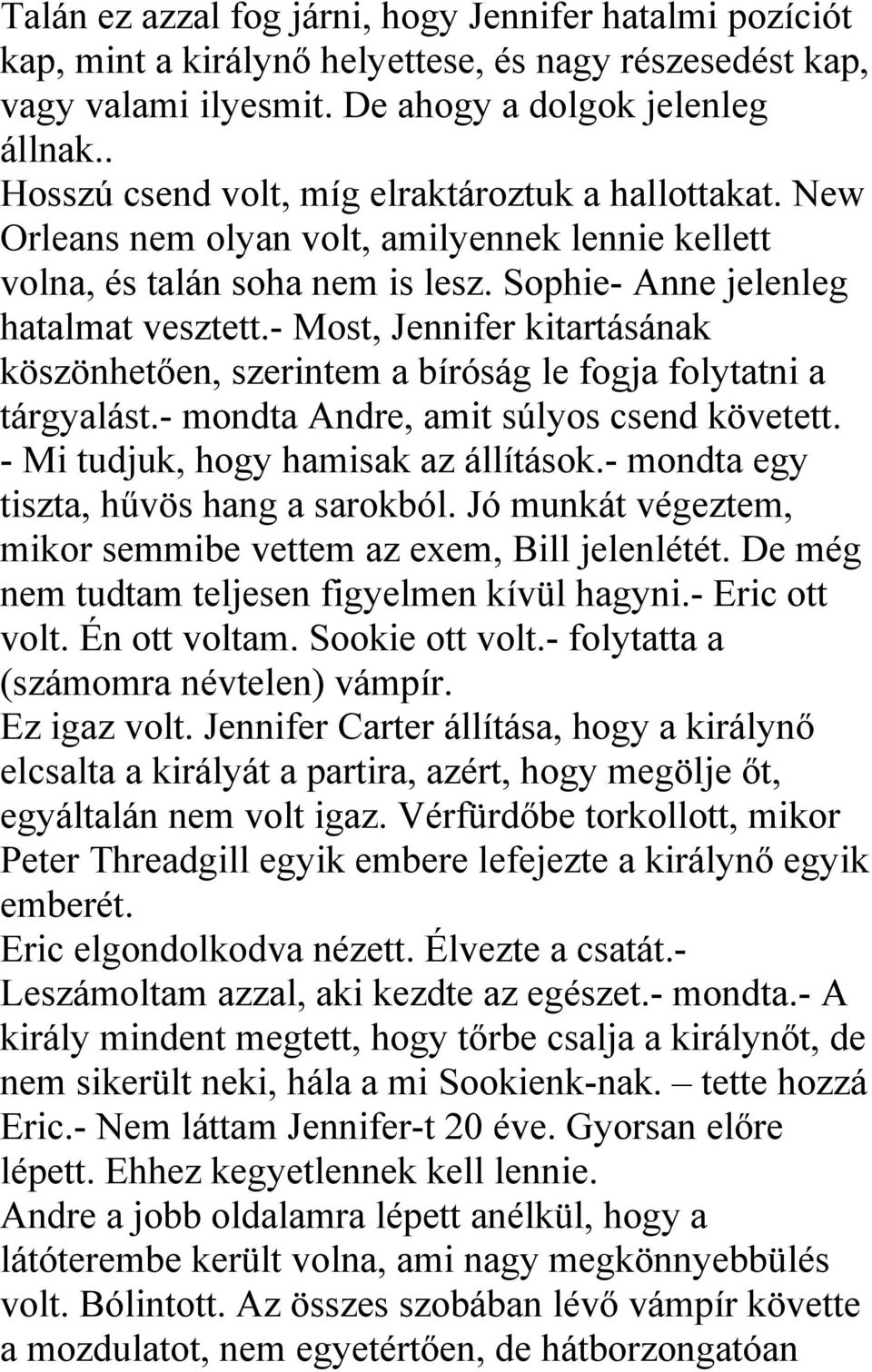 Talán ez azzal fog járni, hogy Jennifer hatalmi pozíciót kap, mint a királynő helyettese, és nagy részesedést kap, vagy valami ilyesmit. De ahogy a dolgok jelenleg állnak..
Hosszú csend volt, míg elraktároztuk a hallottakat. New Orleans nem olyan volt, amilyennek lennie kellett volna, és talán soha nem is lesz. Sophie- Anne jelenleg hatalmat vesztett.- Most, Jennifer kitartásának köszönhetően, szerintem a bíróság le fogja folytatni a tárgyalást.- mondta Andre, amit súlyos csend követett.
- Mi tudjuk, hogy hamisak az állítások.- mondta egy tiszta, hűvös hang a sarokból. Jó munkát végeztem, mikor semmibe vettem az exem, Bill jelenlétét. De még nem tudtam teljesen figyelmen kívül hagyni.- Eric ott volt. Én ott voltam. Sookie ott volt.- folytatta a (számomra névtelen) vámpír.
Ez igaz volt. Jennifer Carter állítása, hogy a királynő elcsalta a királyát a partira, azért, hogy megölje őt, egyáltalán nem volt igaz. Vérfürdőbe torkollott, mikor Peter Threadgill egyik embere lefejezte a királynő egyik emberét.
Eric elgondolkodva nézett. Élvezte a csatát.- Leszámoltam azzal, aki kezdte az egészet.- mondta.- A király mindent megtett, hogy tőrbe csalja a királynőt, de nem sikerült neki, hála a mi Sookienk-nak. – tette hozzá Eric.- Nem láttam Jennifer-t 20 éve. Gyorsan előre lépett. Ehhez kegyetlennek kell lennie.
Andre a jobb oldalamra lépett anélkül, hogy a látóterembe került volna, ami nagy megkönnyebbülés volt. Bólintott. Az összes szobában lévő vámpír követte a mozdulatot, nem egyetértően, de hátborzongatóan